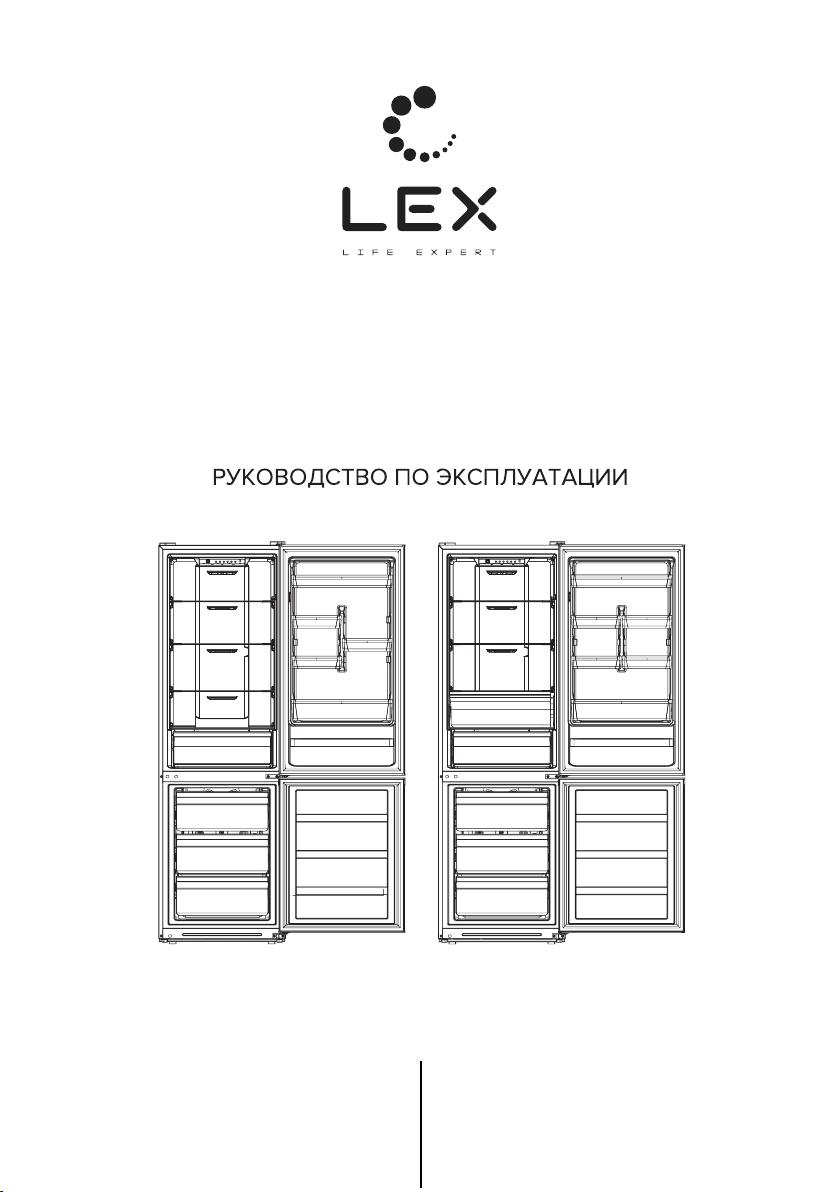 LEX
LIFE EXPERT

РУКОВОДСТВО ПО ЭКСПЛУАТАЦИИ